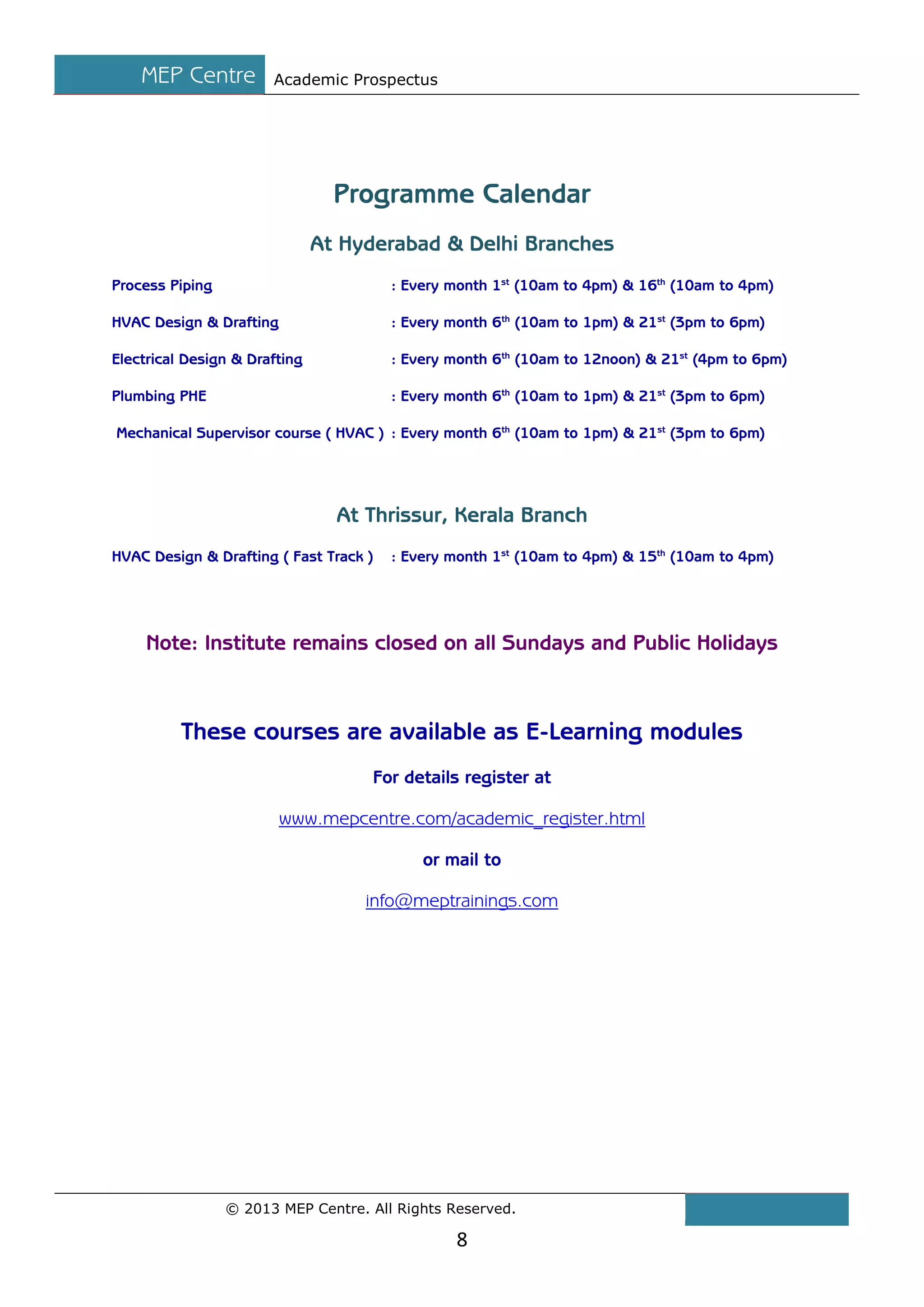 MEP Centre Academic Prospectus

Programme Calendar

At Hyderabad & Delhi Branches

Process Piping : Every month 1$^{st}$ (10am to 4pm) & 16$^{th}$ (10am to 4pm)

HVAC Design & Drafting : Every month 6$^{th}$ (10am to 1pm) & 21$^{st}$ (3pm to 6pm)

Electrical Design & Drafting : Every month 6$^{th}$ (10am to 12noon) & 21$^{st}$ (4pm to 6pm)

Plumbing PHE : Every month 6$^{th}$ (10am to 1pm) & 21$^{st}$ (3pm to 6pm)

Mechanical Supervisor course ( HVAC ) : Every month 6$^{th}$ (10am to 1pm) & 21$^{st}$ (3pm to 6pm)

At Thrissur, Kerala Branch

HVAC Design & Drafting ( Fast Track ) : Every month 1$^{st}$ (10am to 4pm) & 15$^{th}$ (10am to 4pm)

Note: Institute remains closed on all Sundays and Public Holidays

These courses are available as E-Learning modules

For details register at

www.mepcentre.com/academic_register.html

or mail to

info@meptrainings.com

© 2013 MEP Centre. All Rights Reserved.

8